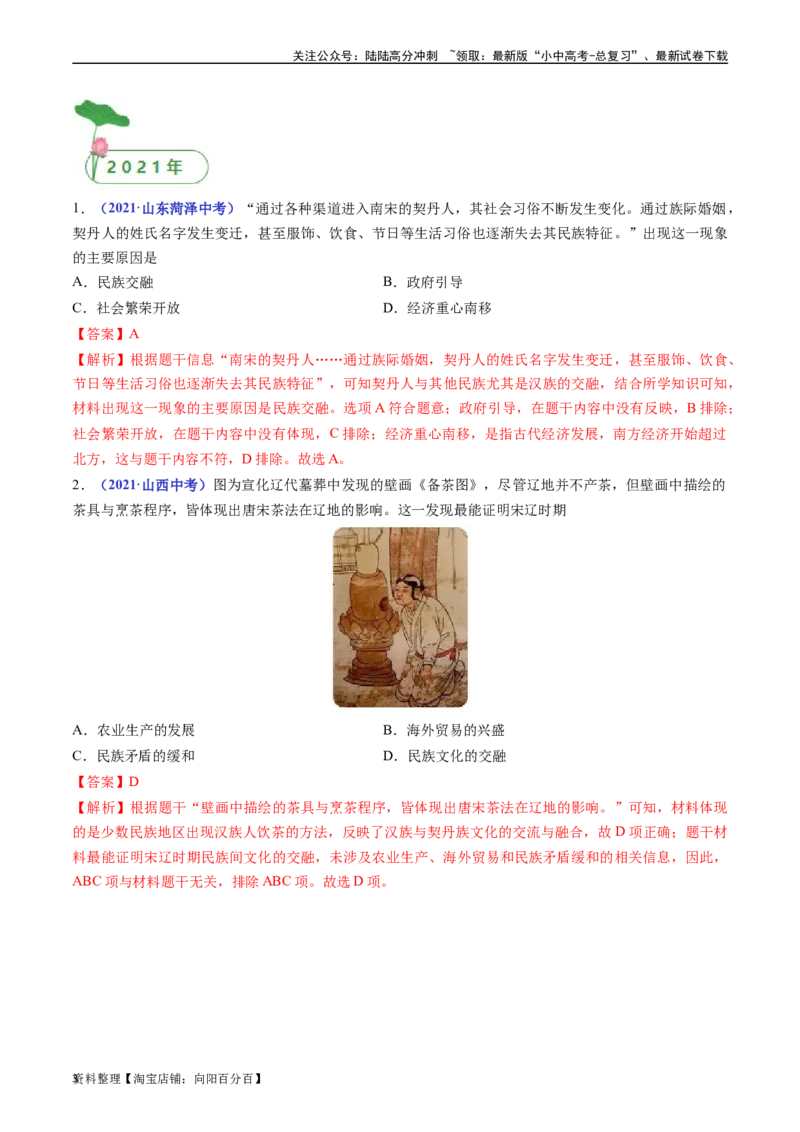 关注公众号：陆陆高分冲刺 ~领取：最新版“小中高考-总复习”、最新试卷下载

2021年

1.（2021·山东菏泽中考）“通过各种渠道进入南宋的契丹人，其社会习俗不断发生变化。通过族际婚姻，契丹人的姓氏名字发生变迁，甚至服饰、饮食、节日等生活习俗也逐渐失去其民族特征。”出现这一现象的主要原因是

A.民族交融 B.政府引导

C.社会繁荣开放 D.经济重心南移

【答案】A

【解析】根据题干信息“南宋的契丹人……通过族际婚姻，契丹人的姓氏名字发生变迁，甚至服饰、饮食、节日等生活习俗也逐渐失去其民族特征”，可知契丹人与其他民族尤其是汉族的交融，结合所学知识可知，材料出现这一现象的主要原因是民族交融。选项A符合题意；政府引导，在题干内容中没有反映，B排除；社会繁荣开放，在题干内容中没有体现，C排除；经济重心南移，是指古代经济发展，南方经济开始超过北方，这与题干内容不符，D排除。故选A。

2.（2021·山西中考）图为宣化辽代墓葬中发现的壁画《备茶图》，尽管辽地并不产茶，但壁画中描绘的茶具与烹茶程序，皆体现出唐宋茶法在辽地的影响。这一发现最能证明宋辽时期

A.农业生产的发展 B.海外贸易的兴盛

C.民族矛盾的缓和 D.民族文化的交融

【答案】D

【解析】根据题干“壁画中描绘的茶具与烹茶程序，皆体现出唐宋茶法在辽地的影响。”可知，材料体现的是少数民族地区出现汉族人饮茶的方法，反映了汉族与契丹族文化的交流与融合，故D项正确；题干材料最能证明宋辽时期民族间文化的交融，未涉及农业生产、海外贸易和民族矛盾缓和的相关信息，因此，ABC项与材料题干无关，排除ABC项。故选D项。

资料整理【淘宝店铺：向阳百分百】